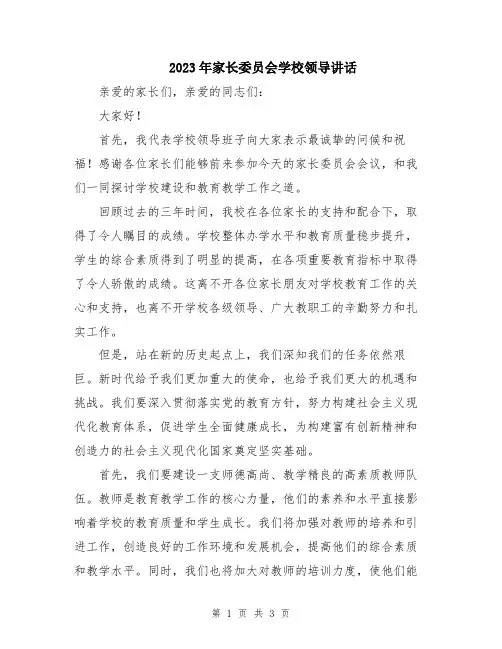 2023年家长委员会学校领导讲话

亲爱的家长们，亲爱的同志们：

大家好！

首先，我代表学校领导班子向大家表示最诚挚的问候和祝福！感谢各位家长们能够前来参加今天的家长委员会会议，和我们一同探讨学校建设和教育教学工作之道。

回顾过去的三年时间，我校在各位家长的支持和配合下，取得了令人瞩目的成绩。学校整体办学水平和教育质量稳步提升，学生的综合素质得到了明显的提高，在各项重要教育指标中取得了令人骄傲的成绩。这离不开各位家长朋友对学校教育工作的关心和支持，也离不开学校各级领导、广大教职工的辛勤努力和扎实工作。

但是，站在新的历史起点上，我们深知我们的任务依然艰巨。新时代给予我们更加重大的使命，也给予我们更大的机遇和挑战。我们要深入贯彻落实党的教育方针，努力构建社会主义现代化教育体系，促进学生全面健康成长，为构建富有创新精神和创造力的社会主义现代化国家奠定坚实基础。

首先，我们要建设一支师德高尚、教学精良的高素质教师队伍。教师是教育教学工作的核心力量，他们的素养和水平直接影响着学校的教育质量和学生成长。我们将加强对教师的培养和引进工作，创造良好的工作环境和发展机会，提高他们的综合素质和教学水平。同时，我们也将加大对教师的培训力度，使他们能

第 1 页 共 3 页